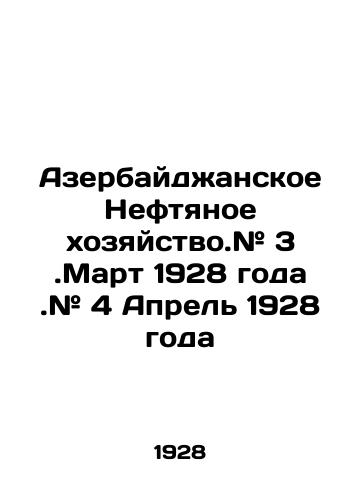 Азербайджанское Нефтяное хозяйство.№ 3 .Март 1928 года .№ 4 Апрель 1928 года

1928